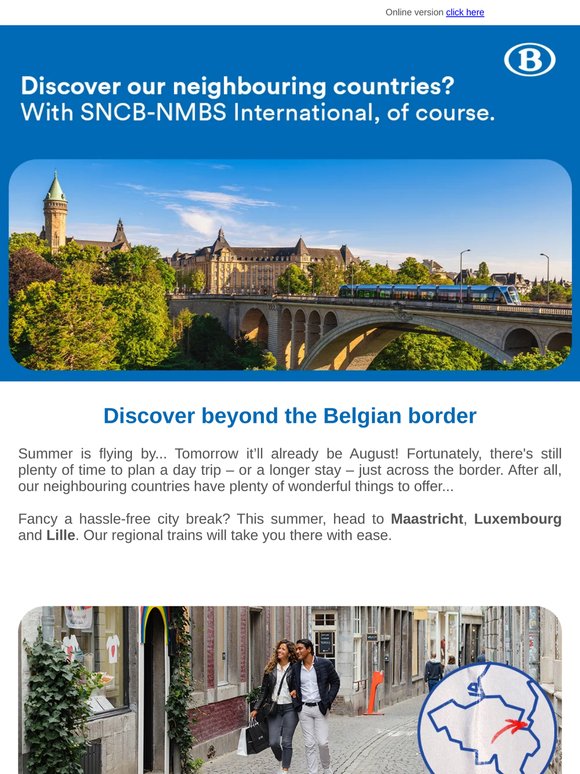 Online version click here

B

Discover our neighbouring countries?
With SNCB-NMBS International, of course.

Discover beyond the Belgian border

Summer is flying by... Tomorrow it'll already be August! Fortunately, there's still plenty of time to plan a day trip – or a longer stay – just across the border. After all, our neighbouring countries have plenty of wonderful things to offer...

Fancy a hassle-free city break? This summer, head to Maastricht, Luxembourg and Lille. Our regional trains will take you there with ease.